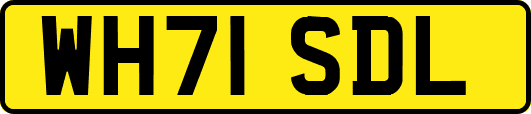 WH71 SDL